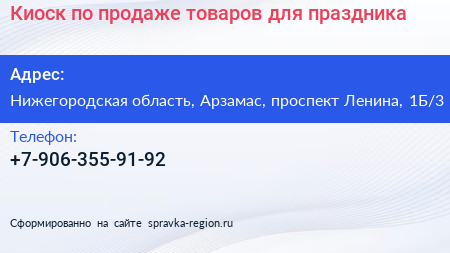 Киоск по продаже товаров для праздника

Адрес:

Нижегородская область, Арзамас, проспект Ленина, 1Б/3

Телефон:

+7-906-355-91-92

Сформированно на сайте spravka-region.ru